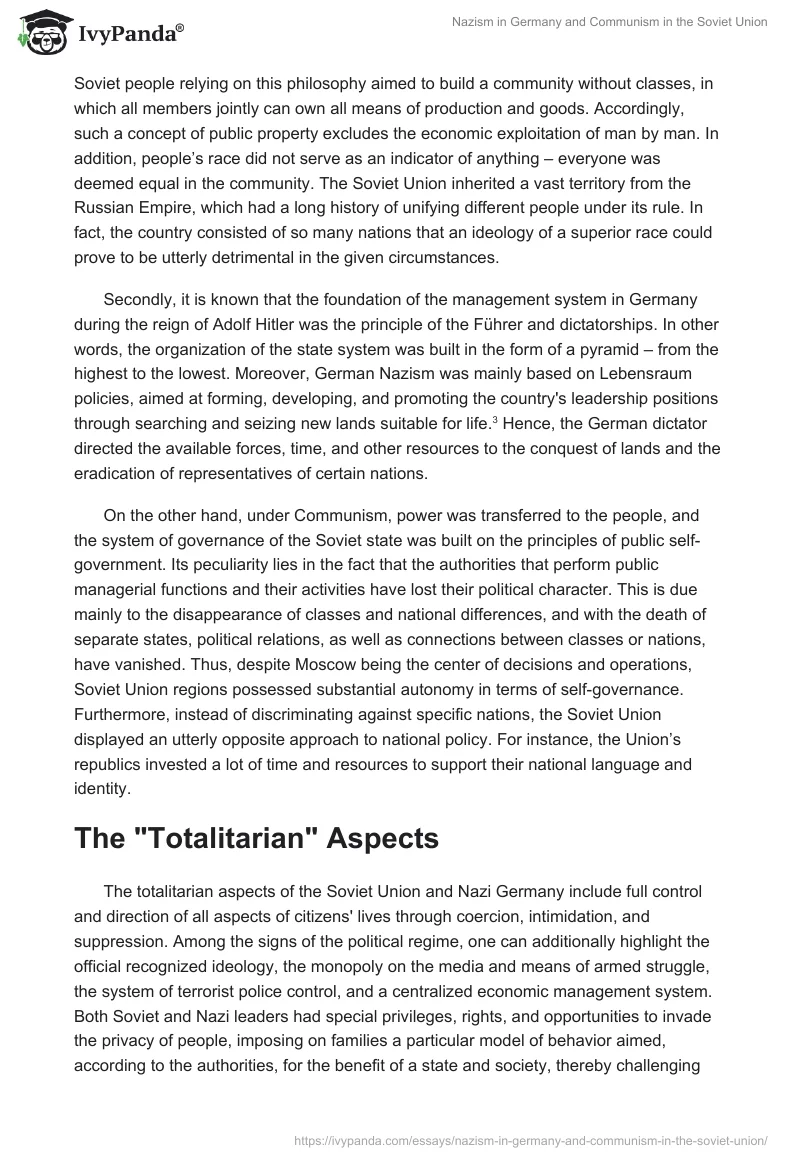 IvyPanda®

Nazism in Germany and Communism in the Soviet Union

Soviet people relying on this philosophy aimed to build a community without classes, in which all members jointly can own all means of production and goods. Accordingly, such a concept of public property excludes the economic exploitation of man by man. In addition, people's race did not serve as an indicator of anything – everyone was deemed equal in the community. The Soviet Union inherited a vast territory from the Russian Empire, which had a long history of unifying different people under its rule. In fact, the country consisted of so many nations that an ideology of a superior race could prove to be utterly detrimental in the given circumstances.

Secondly, it is known that the foundation of the management system in Germany during the reign of Adolf Hitler was the principle of the Führer and dictatorships. In other words, the organization of the state system was built in the form of a pyramid – from the highest to the lowest. Moreover, German Nazism was mainly based on Lebensraum policies, aimed at forming, developing, and promoting the country's leadership positions through searching and seizing new lands suitable for life.$^3$ Hence, the German dictator directed the available forces, time, and other resources to the conquest of lands and the eradication of representatives of certain nations.

On the other hand, under Communism, power was transferred to the people, and the system of governance of the Soviet state was built on the principles of public self-government. Its peculiarity lies in the fact that the authorities that perform public managerial functions and their activities have lost their political character. This is due mainly to the disappearance of classes and national differences, and with the death of separate states, political relations, as well as connections between classes or nations, have vanished. Thus, despite Moscow being the center of decisions and operations, Soviet Union regions possessed substantial autonomy in terms of self-governance. Furthermore, instead of discriminating against specific nations, the Soviet Union displayed an utterly opposite approach to national policy. For instance, the Union's republics invested a lot of time and resources to support their national language and identity.

The "Totalitarian" Aspects

The totalitarian aspects of the Soviet Union and Nazi Germany include full control and direction of all aspects of citizens' lives through coercion, intimidation, and suppression. Among the signs of the political regime, one can additionally highlight the official recognized ideology, the monopoly on the media and means of armed struggle, the system of terrorist police control, and a centralized economic management system. Both Soviet and Nazi leaders had special privileges, rights, and opportunities to invade the privacy of people, imposing on families a particular model of behavior aimed, according to the authorities, for the benefit of a state and society, thereby challenging

https://ivypanda.com/essays/nazism-in-germany-and-communism-in-the-soviet-union/